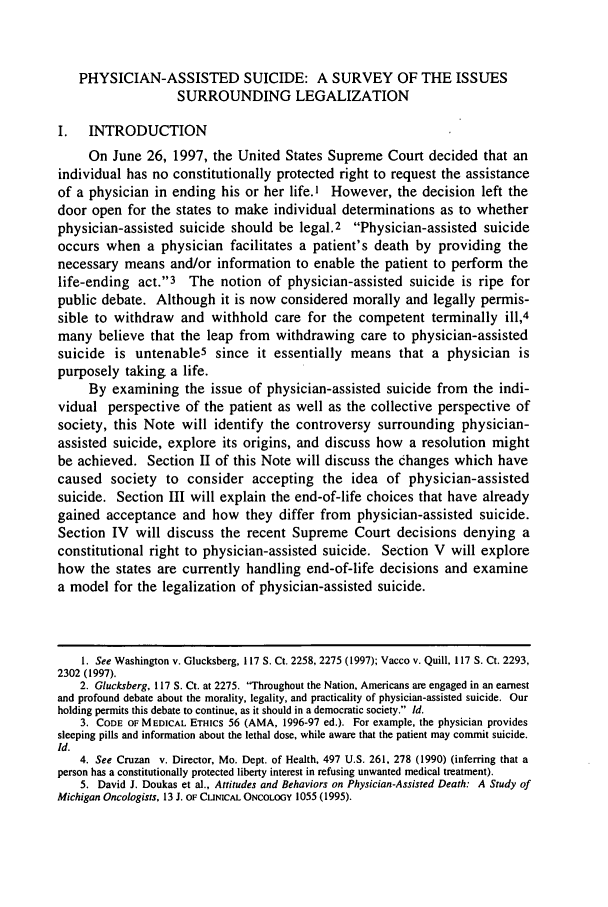 PHYSICIAN-ASSISTED SUICIDE: A SURVEY OF THE ISSUES SURROUNDING LEGALIZATION

I. INTRODUCTION

On June 26, 1997, the United States Supreme Court decided that an individual has no constitutionally protected right to request the assistance of a physician in ending his or her life.$^1$ However, the decision left the door open for the states to make individual determinations as to whether physician-assisted suicide should be legal.$^2$ "Physician-assisted suicide occurs when a physician facilitates a patient's death by providing the necessary means and/or information to enable the patient to perform the life-ending act."$^3$ The notion of physician-assisted suicide is ripe for public debate. Although it is now considered morally and legally permissible to withdraw and withhold care for the competent terminally ill,$^4$ many believe that the leap from withdrawing care to physician-assisted suicide is untenable$^5$ since it essentially means that a physician is purposely taking a life.

By examining the issue of physician-assisted suicide from the individual perspective of the patient as well as the collective perspective of society, this Note will identify the controversy surrounding physician-assisted suicide, explore its origins, and discuss how a resolution might be achieved. Section II of this Note will discuss the changes which have caused society to consider accepting the idea of physician-assisted suicide. Section III will explain the end-of-life choices that have already gained acceptance and how they differ from physician-assisted suicide. Section IV will discuss the recent Supreme Court decisions denying a constitutional right to physician-assisted suicide. Section V will explore how the states are currently handling end-of-life decisions and examine a model for the legalization of physician-assisted suicide.

1. See Washington v. Glucksberg, 117 S. Ct. 2258, 2275 (1997); Vacco v. Quill, 117 S. Ct. 2293, 2302 (1997).
2. Glucksberg, 117 S. Ct. at 2275. "Throughout the Nation, Americans are engaged in an earnest and profound debate about the morality, legality, and practicality of physician-assisted suicide. Our holding permits this debate to continue, as it should in a democratic society." Id.
3. CODE OF MEDICAL ETHICS 56 (AMA, 1996-97 ed.). For example, the physician provides sleeping pills and information about the lethal dose, while aware that the patient may commit suicide. Id.
4. See Cruzan v. Director, Mo. Dept. of Health, 497 U.S. 261, 278 (1990) (inferring that a person has a constitutionally protected liberty interest in refusing unwanted medical treatment).
5. David J. Doukas et al., Attitudes and Behaviors on Physician-Assisted Death: A Study of Michigan Oncologists, 13 J. OF CLINICAL ONCOLOGY 1055 (1995).